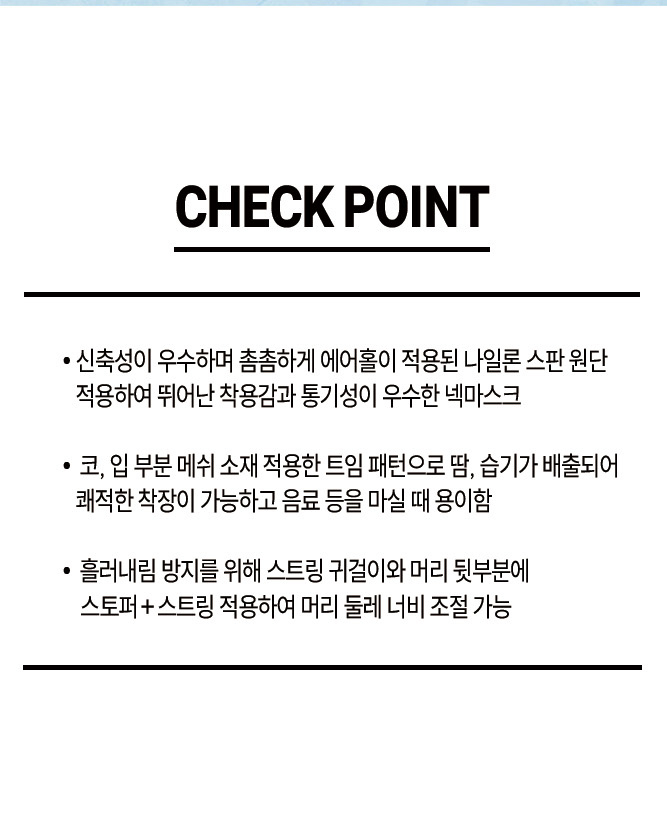 CHECK POINT

• 신축성이 우수하며 촘촘하게 에어홀이 적용된 나일론 스판 원단 적용하여 뛰어난 착용감과 통기성이 우수한 넥마스크

• 코, 입 부분 메쉬 소재 적용한 트임 패턴으로 땀, 습기가 배출되어 쾌적한 착장이 가능하고 음료 등을 마실 때 용이함

• 흘러내림 방지를 위해 스트링 귀걸이와 머리 뒷부분에 스토퍼+스트링 적용하여 머리 둘레 너비 조절 가능